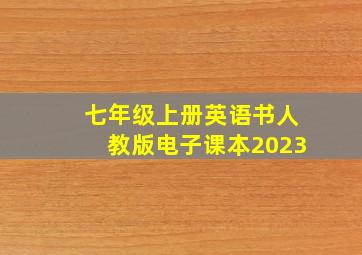 七年级上册英语书人教版电子课本2023